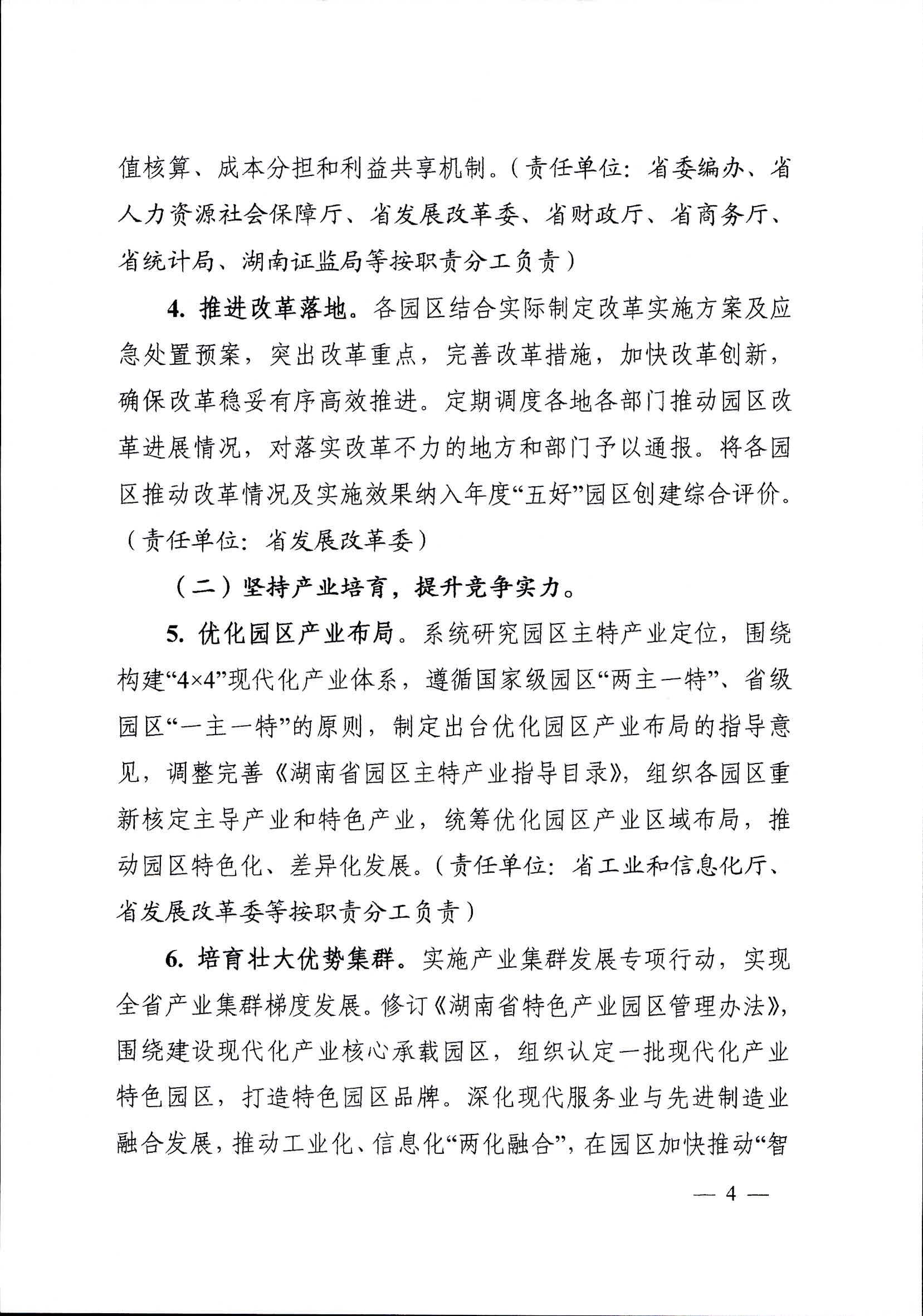 值核算、成本分担和利益共享机制。（责任单位：省委编办、省人力资源社会保障厅、省发展改革委、省财政厅、省商务厅、省统计局、湖南证监局等按职责分工负责）

4. 推进改革落地。各园区结合实际制定改革实施方案及应急处置预案，突出改革重点，完善改革措施，加快改革创新，确保改革稳妥有序高效推进。定期调度各地各部门推动园区改革进展情况，对落实改革不力的地方和部门予以通报。将各园区推动改革情况及实施效果纳入年度“五好”园区创建综合评价。（责任单位：省发展改革委）

（二）坚持产业培育，提升竞争实力。

5. 优化园区产业布局。系统研究园区主特产业定位，围绕构建“4×4”现代化产业体系，遵循国家级园区“两主一特”、省级园区“一主一特”的原则，制定出台优化园区产业布局的指导意见，调整完善《湖南省园区主特产业指导目录》，组织各园区重新核定主导产业和特色产业，统筹优化园区产业区域布局，推动园区特色化、差异化发展。（责任单位：省工业和信息化厅、省发展改革委等按职责分工负责）

6. 培育壮大优势集群。实施产业集群发展专项行动，实现全省产业集群梯度发展。修订《湖南省特色产业园区管理办法》，围绕建设现代化产业核心承载园区，组织认定一批现代化产业特色园区，打造特色园区品牌。深化现代服务业与先进制造业融合发展，推动工业化、信息化“两化融合”，在园区加快推动“智

— 4 —